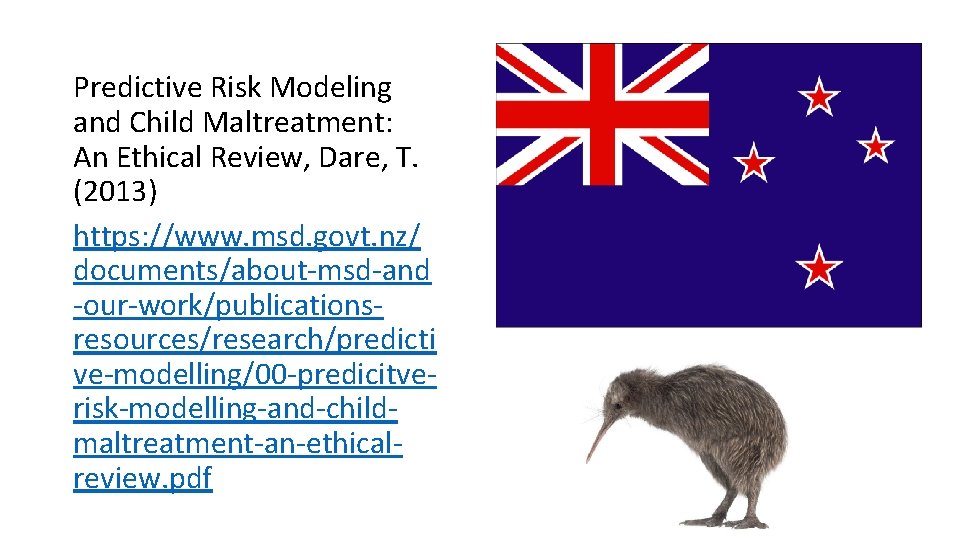 Predictive Risk Modeling and Child Maltreatment: An Ethical Review, Dare, T. (2013)

https://www.msd.govt.nz/documents/about-msd-and-our-work/publications-resources/research/predictive-modelling/00-predicitve-risk-modelling-and-child-maltreatment-an-ethical-review.pdf